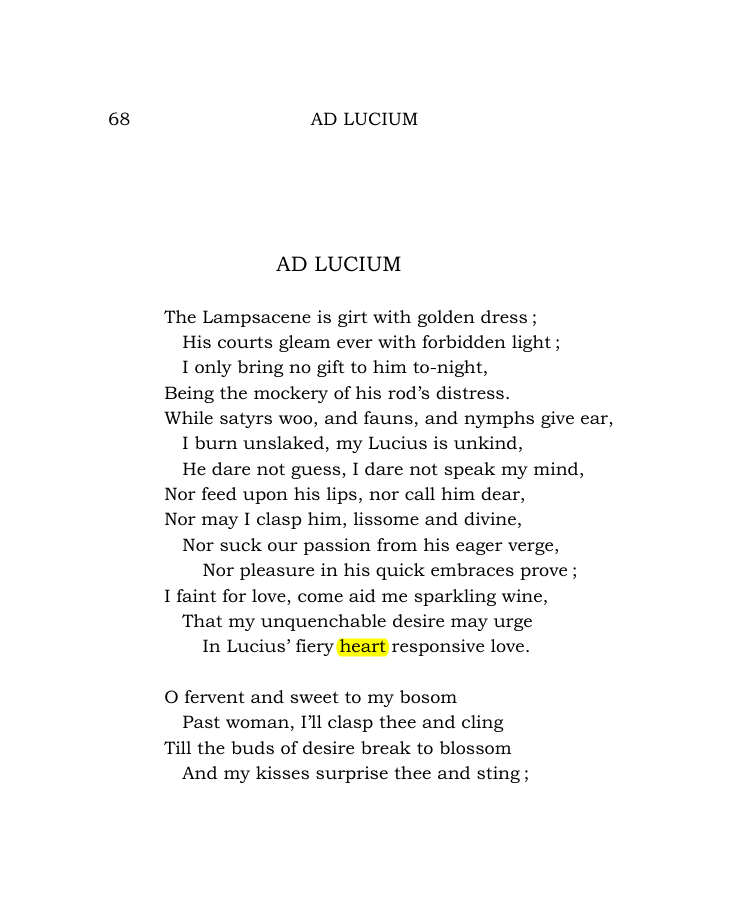 68 AD LUCIUM

AD LUCIUM

The Lampsacene is girt with golden dress ;
His courts gleam ever with forbidden light ;
I only bring no gift to him to-night,
Being the mockery of his rod's distress.
While satyrs woo, and fauns, and nymphs give ear,
I burn unslaked, my Lucius is unkind,
He dare not guess, I dare not speak my mind,
Nor feed upon his lips, nor call him dear,
Nor may I clasp him, lissome and divine,
Nor suck our passion from his eager verge,
Nor pleasure in his quick embraces prove ;
I faint for love, come aid me sparkling wine,
That my unquenchable desire may urge
In Lucius' fiery heart responsive love.

O fervent and sweet to my bosom
Past woman, I'll clasp thee and cling
Till the buds of desire break to blossom
And my kisses surprise thee and sting ;